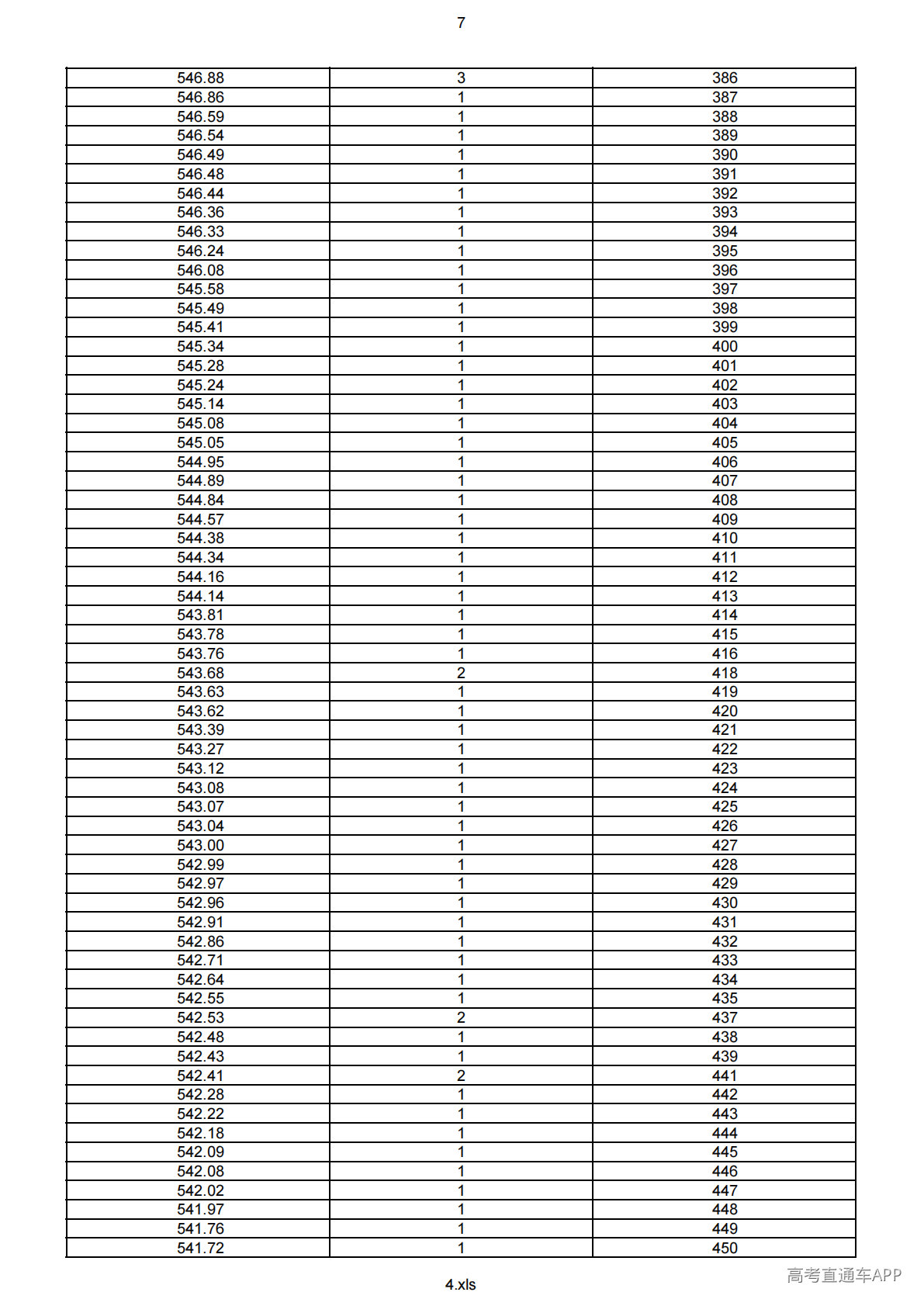 7

| 546.88 | 3 | 386 |
|---|---|---|
| 546.86 | 1 | 387 |
| 546.59 | 1 | 388 |
| 546.54 | 1 | 389 |
| 546.49 | 1 | 390 |
| 546.48 | 1 | 391 |
| 546.44 | 1 | 392 |
| 546.36 | 1 | 393 |
| 546.33 | 1 | 394 |
| 546.24 | 1 | 395 |
| 546.08 | 1 | 396 |
| 545.58 | 1 | 397 |
| 545.49 | 1 | 398 |
| 545.41 | 1 | 399 |
| 545.34 | 1 | 400 |
| 545.28 | 1 | 401 |
| 545.24 | 1 | 402 |
| 545.14 | 1 | 403 |
| 545.08 | 1 | 404 |
| 545.05 | 1 | 405 |
| 544.95 | 1 | 406 |
| 544.89 | 1 | 407 |
| 544.84 | 1 | 408 |
| 544.57 | 1 | 409 |
| 544.38 | 1 | 410 |
| 544.34 | 1 | 411 |
| 544.16 | 1 | 412 |
| 544.14 | 1 | 413 |
| 543.81 | 1 | 414 |
| 543.78 | 1 | 415 |
| 543.76 | 1 | 416 |
| 543.68 | 2 | 418 |
| 543.63 | 1 | 419 |
| 543.62 | 1 | 420 |
| 543.39 | 1 | 421 |
| 543.27 | 1 | 422 |
| 543.12 | 1 | 423 |
| 543.08 | 1 | 424 |
| 543.07 | 1 | 425 |
| 543.04 | 1 | 426 |
| 543.00 | 1 | 427 |
| 542.99 | 1 | 428 |
| 542.97 | 1 | 429 |
| 542.96 | 1 | 430 |
| 542.91 | 1 | 431 |
| 542.86 | 1 | 432 |
| 542.71 | 1 | 433 |
| 542.64 | 1 | 434 |
| 542.55 | 1 | 435 |
| 542.53 | 2 | 437 |
| 542.48 | 1 | 438 |
| 542.43 | 1 | 439 |
| 542.41 | 2 | 441 |
| 542.28 | 1 | 442 |
| 542.22 | 1 | 443 |
| 542.18 | 1 | 444 |
| 542.09 | 1 | 445 |
| 542.08 | 1 | 446 |
| 542.02 | 1 | 447 |
| 541.97 | 1 | 448 |
| 541.76 | 1 | 449 |
| 541.72 | 1 | 450 |

4.xls

高考直通车APP